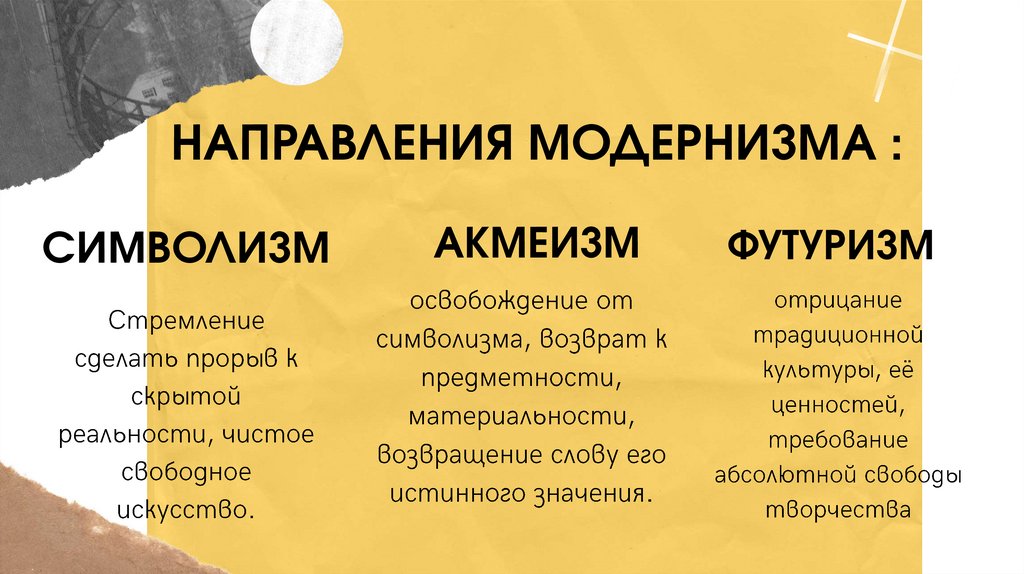 НАПРАВЛЕНИЯ МОДЕРНИЗМА :

СИМВОЛИЗМ

Стремление сделать прорыв к скрытой реальности, чистое свободное искусство.

АКМЕИЗМ

освобождение от символизма, возврат к предметности, материальности, возвращение слову его истинного значения.

ФУТУРИЗМ

отрицание традиционной культуры, её ценностей, требование абсолютной свободы творчества